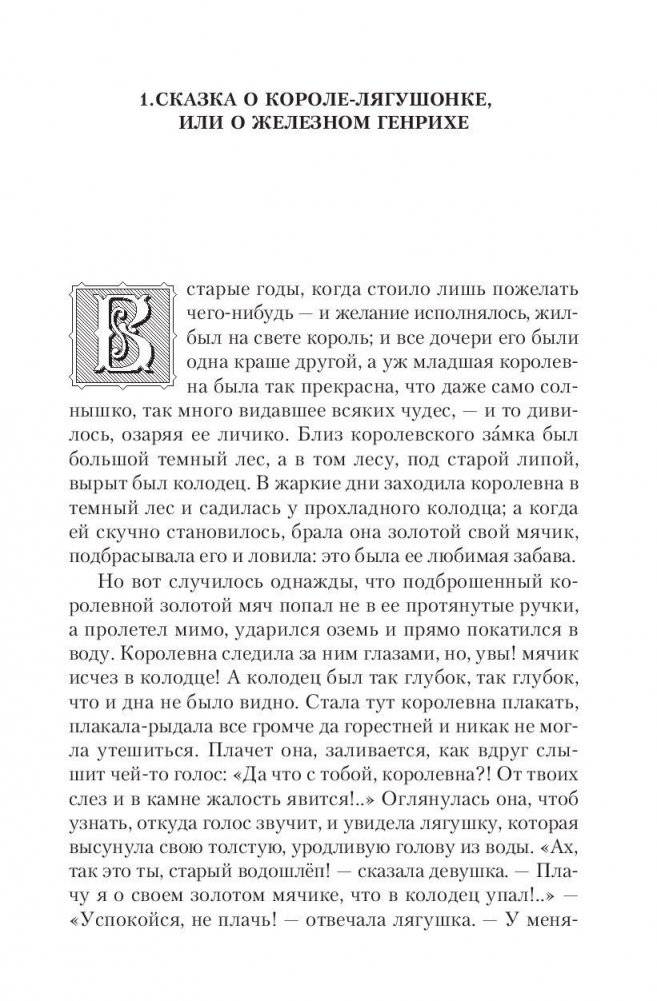 1.СКАЗКА О КОРОЛЕ-ЛЯГУШОНКЕ, ИЛИ О ЖЕЛЕЗНОМ ГЕНРИХЕ

В старые годы, когда стоило лишь пожелать чего-нибудь — и желание исполнялось, жил-был на свете король; и все дочери его были одна краше другой, а уж младшая королевна была так прекрасна, что даже само солнышко, так много видавшее всяких чудес, — и то дивилось, озаряя ее личико. Близ королевского за́мка был большой темный лес, а в том лесу, под старой липой, вырыт был колодец. В жаркие дни заходила королевна в темный лес и садилась у прохладного колодца; а когда ей скучно становилось, брала она золотой свой мячик, подбрасывала его и ловила: это была ее любимая забава.

Но вот случилось однажды, что подброшенный королевной золотой мяч попал не в ее протянутые ручки, а пролетел мимо, ударился оземь и прямо покатился в воду. Королевна следила за ним глазами, но, увы! мячик исчез в колодце! А колодец был так глубок, так глубок, что и дна не было видно. Стала тут королевна плакать, плакала-рыдала все громче да горестней и никак не могла утешиться. Плачет она, заливается, как вдруг слышит чей-то голос: «Да что с тобой, королевна?! От твоих слез и в камне жалость явится!..» Оглянулась она, чтоб узнать, откуда голос звучит, и увидела лягушку, которая высунула свою толстую, уродливую голову из воды. «Ах, так это ты, старый водошлёп! — сказала девушка. — Плачу я о своем золотом мячике, что в колодец упал!..» — «Успокойся, не плачь! — отвечала лягушка. — У меня-